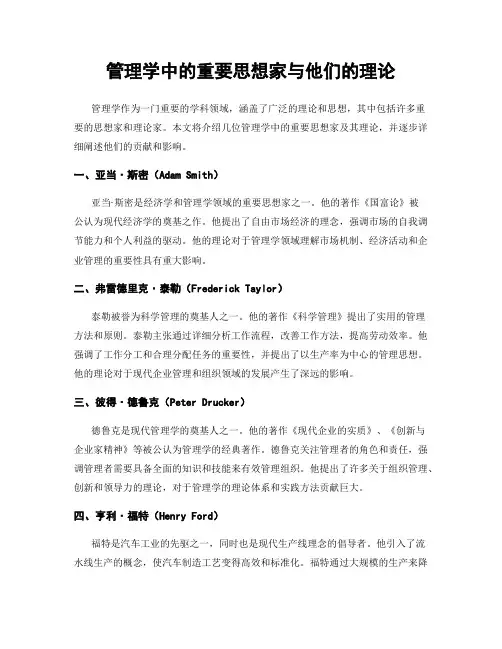 管理学中的重要思想家与他们的理论

管理学作为一门重要的学科领域，涵盖了广泛的理论和思想，其中包括许多重要的思想家和理论家。本文将介绍几位管理学中的重要思想家及其理论，并逐步详细阐述他们的贡献和影响。

一、亚当·斯密（Adam Smith）

亚当·斯密是经济学和管理学领域的重要思想家之一。他的著作《国富论》被公认为现代经济学的奠基之作。他提出了自由市场经济的理念，强调市场的自我调节能力和个人利益的驱动。他的理论对于管理学领域理解市场机制、经济活动和企业管理的重要性具有重大影响。

二、弗雷德里克·泰勒（Frederick Taylor）

泰勒被誉为科学管理的奠基人之一。他的著作《科学管理》提出了实用的管理方法和原则。泰勒主张通过详细分析工作流程，改善工作方法，提高劳动效率。他强调了工作分工和合理分配任务的重要性，并提出了以生产率为中心的管理思想。他的理论对于现代企业管理和组织领域的发展产生了深远的影响。

三、彼得·德鲁克（Peter Drucker）

德鲁克是现代管理学的奠基人之一。他的著作《现代企业的实质》、《创新与企业家精神》等被公认为管理学的经典著作。德鲁克关注管理者的角色和责任，强调管理者需要具备全面的知识和技能来有效管理组织。他提出了许多关于组织管理、创新和领导力的理论，对于管理学的理论体系和实践方法贡献巨大。

四、亨利·福特（Henry Ford）

福特是汽车工业的先驱之一，同时也是现代生产线理念的倡导者。他引入了流水线生产的概念，使汽车制造工艺变得高效和标准化。福特通过大规模的生产来降